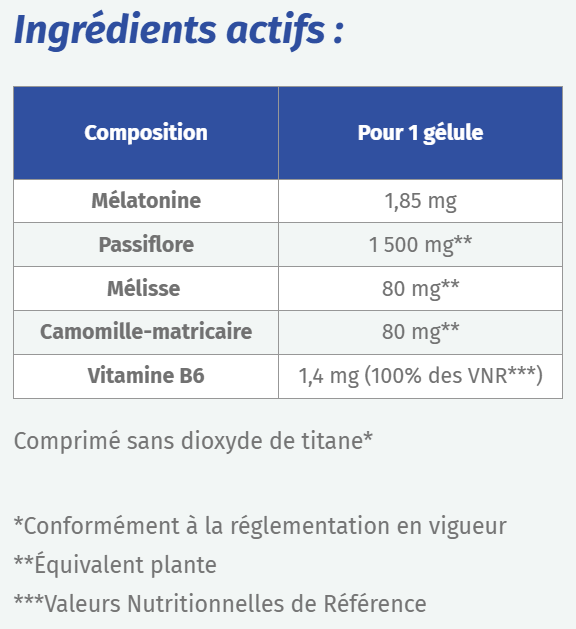 Ingrédients actifs :

| Composition | Pour 1 gélule |
|---|---|
| Mélatonine | 1,85 mg |
| Passiflore | 1 500 mg** |
| Mélisse | 80 mg** |
| Camomille-matricaire | 80 mg** |
| Vitamine B6 | 1,4 mg (100% des VNR***) |

Comprimé sans dioxyde de titane*

*Conformément à la réglementation en vigueur
**Équivalent plante
***Valeurs Nutritionnelles de Référence